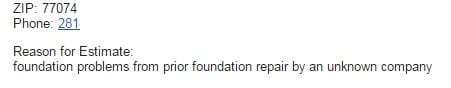 ZIP: 77074
Phone: 281

Reason for Estimate:
foundation problems from prior foundation repair by an unknown company